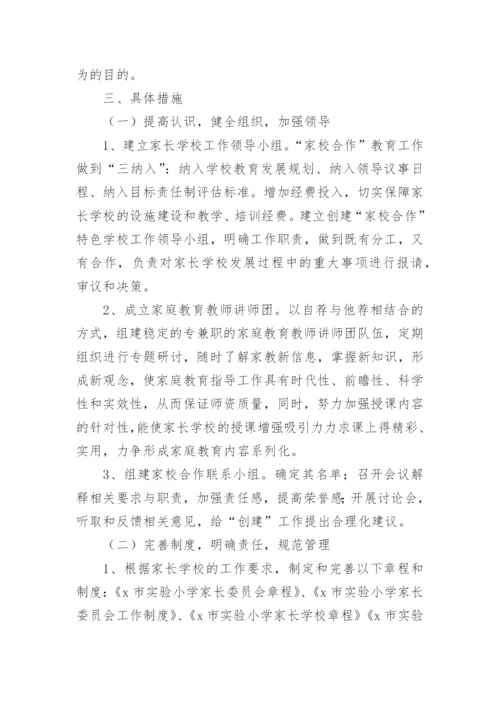 为的目的。

三、具体措施

（一）提高认识，健全组织，加强领导

1、建立家长学校工作领导小组。“家校合作”教育工作做到“三纳入”：纳入学校教育发展规划、纳入领导议事日程、纳入目标责任制评估标准。增加经费投入，切实保障家长学校的设施建设和教学、培训经费。建立创建“家校合作”特色学校工作领导小组，明确工作职责，做到既有分工，又有合作，负责对家长学校发展过程中的重大事项进行报请，审议和决策。

2、成立家庭教育教师讲师团。以自荐与他荐相结合的方式，组建稳定的专兼职的家庭教育教师讲师团队伍，定期组织进行专题研讨，随时了解家教新信息，掌握新知识，形成新观念，使家庭教育指导工作具有时代性、前瞻性、科学性和实效性，从而保证师资质量，同时，努力加强授课内容的针对性，能使家长学校的授课增强吸引力力求课上得精彩、实用，力争形成家庭教育内容系列化。

3、组建家校合作联系小组。确定其名单；召开会议解释相关要求与职责，加强责任感，提高荣誉感；开展讨论会，听取和反馈相关意见，给“创建”工作提出合理化建议。

（二）完善制度，明确责任，规范管理

1、根据家长学校的工作要求，制定和完善以下章程和制度：《x 市实验小学家长委员会章程》、《x 市实验小学家长委员会工作制度》、《x 市实验小学家长学校章程》《x 市实验